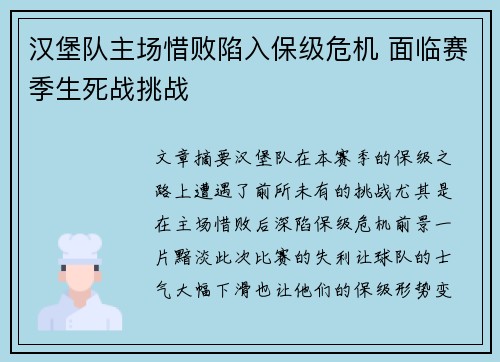 汉堡队主场惜败陷入保级危机 面临赛季生死战挑战

文章摘要汉堡队在本赛季的保级之路上遭遇了前所未有的挑战尤其是在主场惜败后深陷保级危机前景一片黯淡此次比赛的失利让球队的士气大幅下滑也让他们的保级形势变